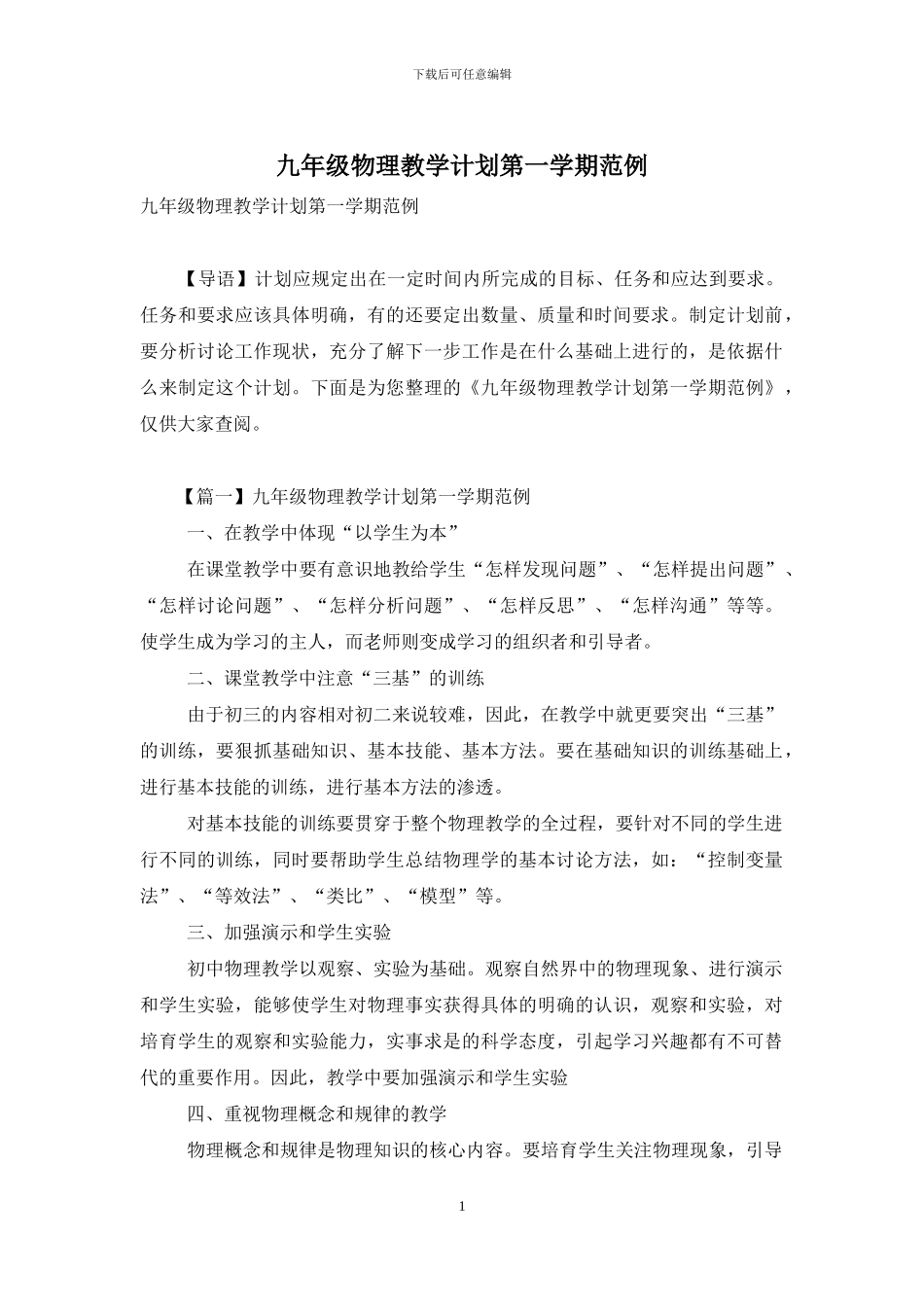 下载后可任意编辑

九年级物理教学计划第一学期范例

九年级物理教学计划第一学期范例

【导语】计划应规定出在一定时间内所完成的目标、任务和应达到要求。任务和要求应该具体明确，有的还要定出数量、质量和时间要求。制定计划前，要分析讨论工作现状，充分了解下一步工作是在什么基础上进行的，是依据什么来制定这个计划。下面是为您整理的《九年级物理教学计划第一学期范例》，仅供大家查阅。

【篇一】九年级物理教学计划第一学期范例

一、在教学中体现“以学生为本”

在课堂教学中要有意识地教给学生“怎样发现问题”、“怎样提出问题”、“怎样讨论问题”、“怎样分析问题”、“怎样反思”、“怎样沟通”等等。使学生成为学习的主人，而老师则变成学习的组织者和引导者。

二、课堂教学中注意“三基”的训练

由于初三的内容相对初二来说较难，因此，在教学中就更要突出“三基”的训练，要狠抓基础知识、基本技能、基本方法。要在基础知识的训练基础上，进行基本技能的训练，进行基本方法的渗透。

对基本技能的训练要贯穿于整个物理教学的全过程，要针对不同的学生进行不同的训练，同时要帮助学生总结物理学的基本讨论方法，如：“控制变量法”、“等效法”、“类比”、“模型”等。

三、加强演示和学生实验

初中物理教学以观察、实验为基础。观察自然界中的物理现象、进行演示和学生实验，能够使学生对物理事实获得具体的明确的认识，观察和实验，对培育学生的观察和实验能力，实事求是的科学态度，引起学习兴趣都有不可替代的重要作用。因此，教学中要加强演示和学生实验

四、重视物理概念和规律的教学

物理概念和规律是物理知识的核心内容。要培育学生关注物理现象，引导

1